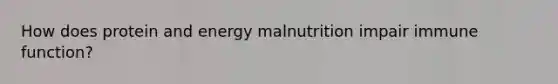 How does protein and energy malnutrition impair immune function?